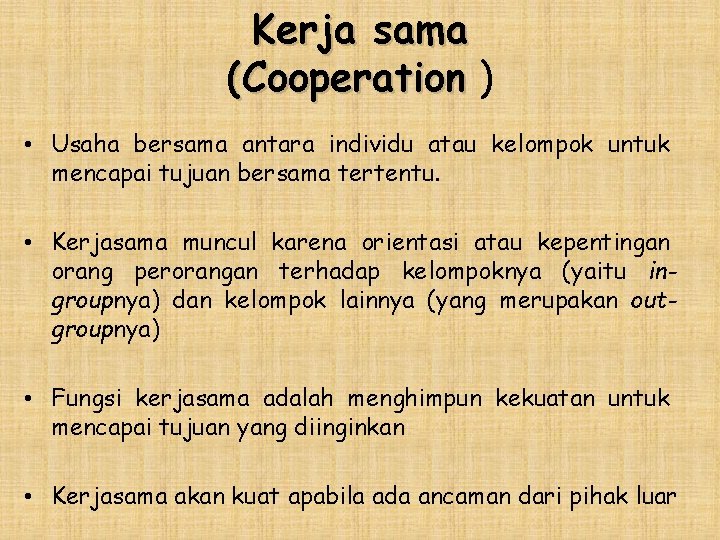 Kerja sama
(Cooperation )

• Usaha bersama antara individu atau kelompok untuk mencapai tujuan bersama tertentu.

• Kerjasama muncul karena orientasi atau kepentingan orang perorangan terhadap kelompoknya (yaitu in-groupnya) dan kelompok lainnya (yang merupakan out-groupnya)

• Fungsi kerjasama adalah menghimpun kekuatan untuk mencapai tujuan yang diinginkan

• Kerjasama akan kuat apabila ada ancaman dari pihak luar